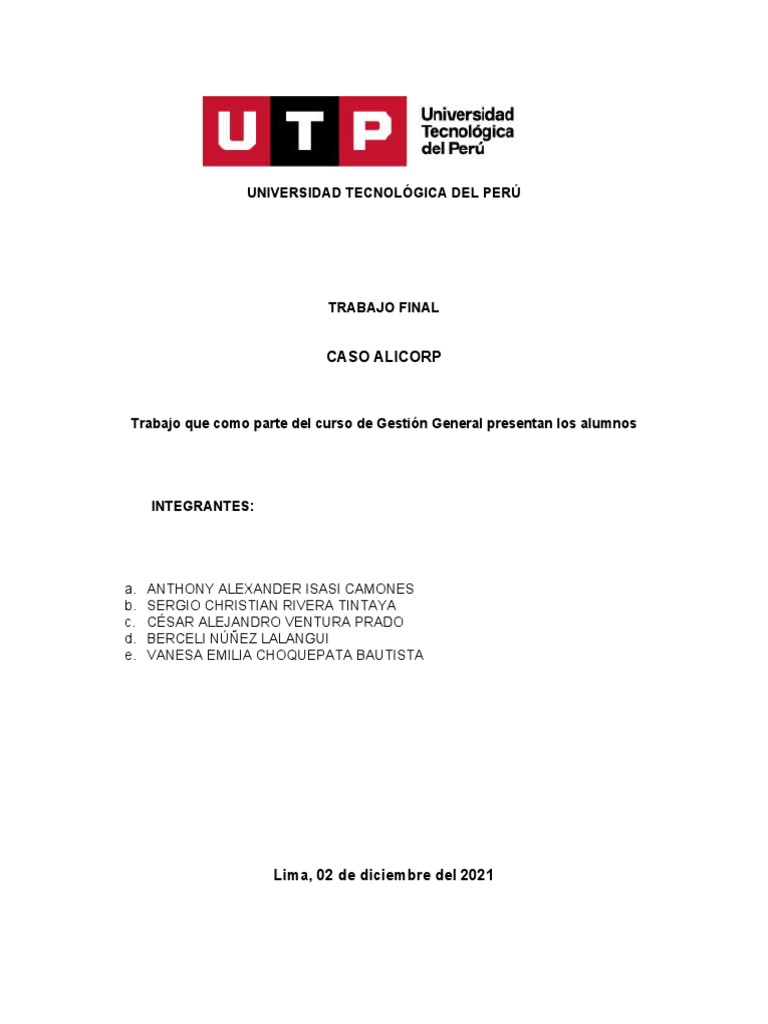 UTP Universidad Tecnológica del Perú

UNIVERSIDAD TECNOLÓGICA DEL PERÚ

TRABAJO FINAL

CASO ALICORP

Trabajo que como parte del curso de Gestión General presentan los alumnos

INTEGRANTES:

a. ANTHONY ALEXANDER ISASI CAMONES
b. SERGIO CHRISTIAN RIVERA TINTAYA
c. CÉSAR ALEJANDRO VENTURA PRADO
d. BERCELI NÚÑEZ LALANGUI
e. VANESA EMILIA CHOQUEPATA BAUTISTA

Lima, 02 de diciembre del 2021